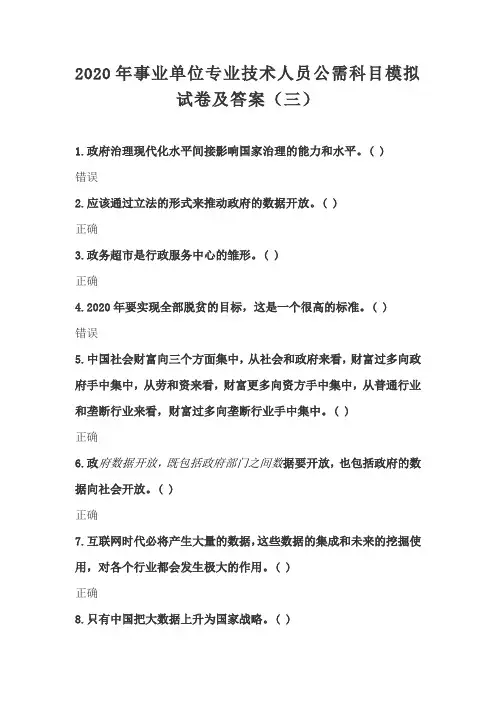 2020年事业单位专业技术人员公需科目模拟试卷及答案（三）

1.政府治理现代化水平间接影响国家治理的能力和水平。（ ）

错误

2.应该通过立法的形式来推动政府的数据开放。（ ）

正确

3.政务超市是行政服务中心的雏形。（ ）

正确

4.2020年要实现全部脱贫的目标，这是一个很高的标准。（ ）

错误

5.中国社会财富向三个方面集中，从社会和政府来看，财富过多向政府手中集中，从劳和资来看，财富更多向资方手中集中，从普通行业和垄断行业来看，财富过多向垄断行业手中集中。（ ）

正确

6.政府数据开放，既包括政府部门之间数据要开放，也包括政府的数据向社会开放。（ ）

正确

7.互联网时代必将产生大量的数据，这些数据的集成和未来的挖掘使用，对各个行业都会发生极大的作用。（ ）

正确

8.只有中国把大数据上升为国家战略。（ ）